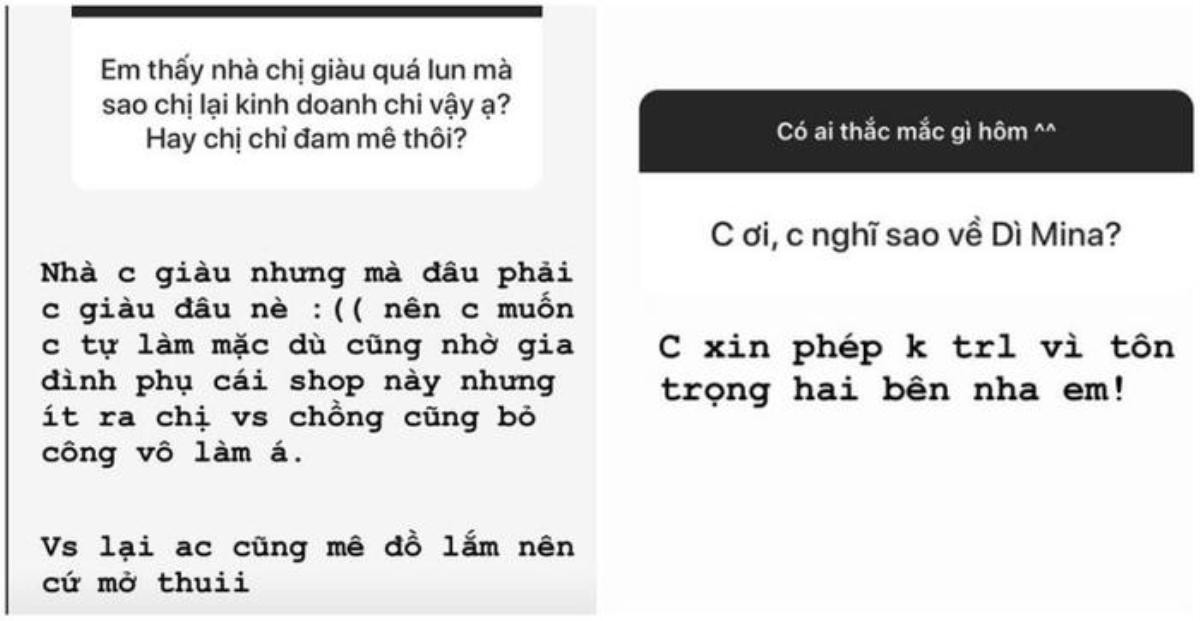 Em thấy nhà chị giàu quá lun mà sao chị lại kinh doanh chi vậy ạ? Hay chị chỉ đam mê thôi?

Nhà c giàu nhưng mà đâu phải c giàu đâu nè :(( nên c muốn c tự làm mặc dù cũng nhờ gia đình phụ cái shop này nhưng ít ra chị vs chồng cũng bỏ công vô làm á.

Vs lại ac cũng mê đồ lắm nên cứ mở thuii

Có ai thắc mắc gì hôm ^^

C ơi, c nghĩ sao về Dì Mina?

C xin phép k trl vì tôn trọng hai bên nha em!